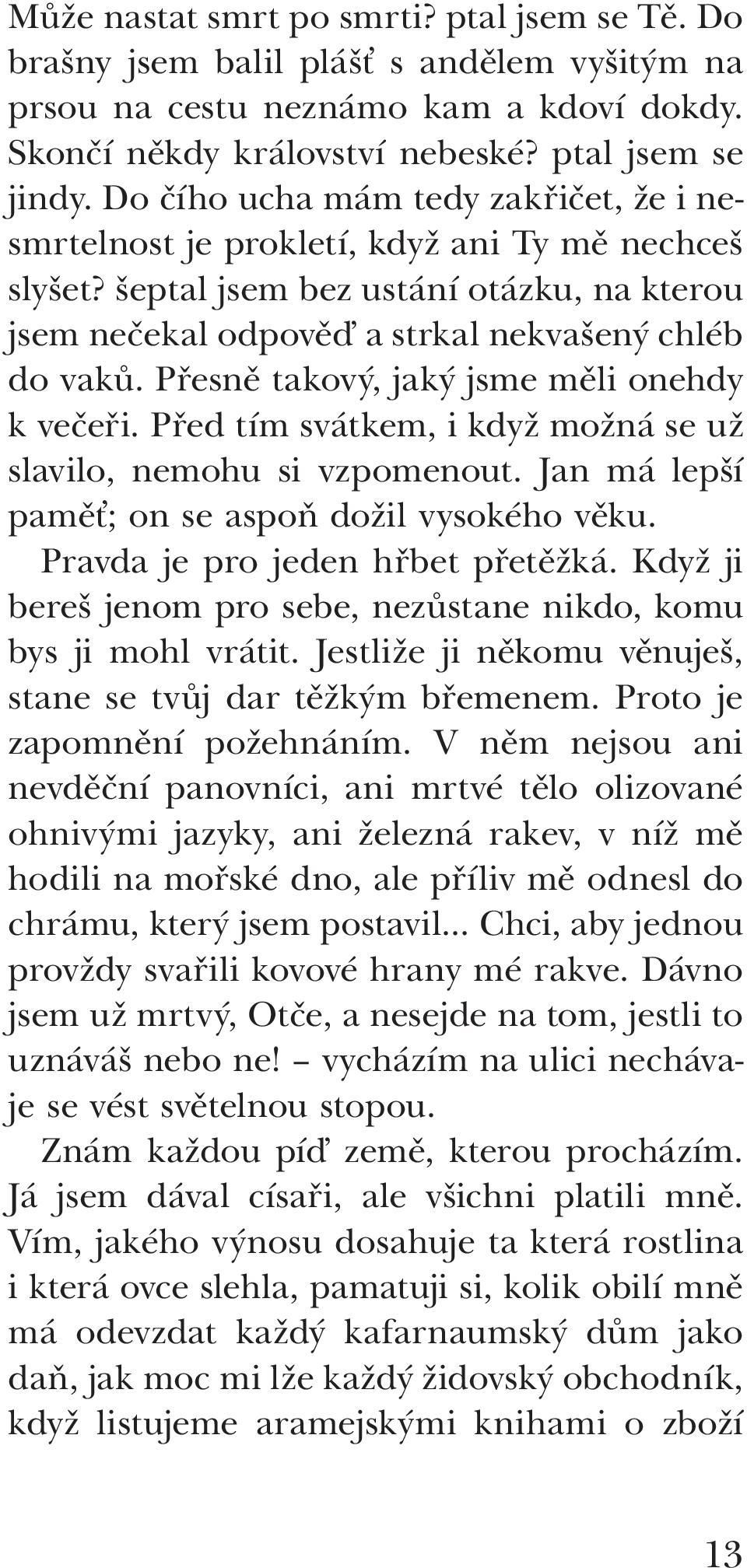 Může nastat smrt po smrti? ptal jsem se Tě. Do brašny jsem balil plášť s andělem vyšitým na prsou na cestu neznámo kam a kdoví dokdy. Skončí někdy království nebeské? ptal jsem se jindy. Do čího ucha mám tedy zakřičet, že i nesmrtelnost je prokletí, když ani Ty mě nechceš slyšet? šeptal jsem bez ustání otázku, na kterou jsem nečekal odpověď a strkal nekvašený chléb do vaků. Přesně takový, jaký jsme měli onehdy k večeři. Před tím svátkem, i když možná se už slavilo, nemohu si vzpomenout. Jan má lepší paměť; on se aspoň dožil vysokého věku.
Pravda je pro jeden hřbet přetěžká. Když ji bereš jenom pro sebe, nezůstane nikdo, komu bys ji mohl vrátit. Jestliže ji někomu věnuješ, stane se tvůj dar těžkým břemenem. Proto je zapomnění požehnáním. V něm nejsou ani nevděční panovníci, ani mrtvé tělo olizované ohnivými jazyky, ani železná rakev, v níž mě hodili na mořské dno, ale příliv mě odnesl do chrámu, který jsem postavil... Chci, aby jednou provždy svařili kovové hrany mé rakve. Dávno jsem už mrtvý, Otče, a nesejde na tom, jestli to uznáváš nebo ne! – vycházím na ulici nechávaje se vést světelnou stopou.
Znám každou píď země, kterou procházím. Já jsem dával císaři, ale všichni platili mně. Vím, jakého výnosu dosahuje ta která rostlina i která ovce slehla, pamatuji si, kolik obilí mně má odevzdat každý kafarnaumský dům jako daň, jak moc mi lže každý židovský obchodník, když listujeme aramejskými knihami o zboží

13